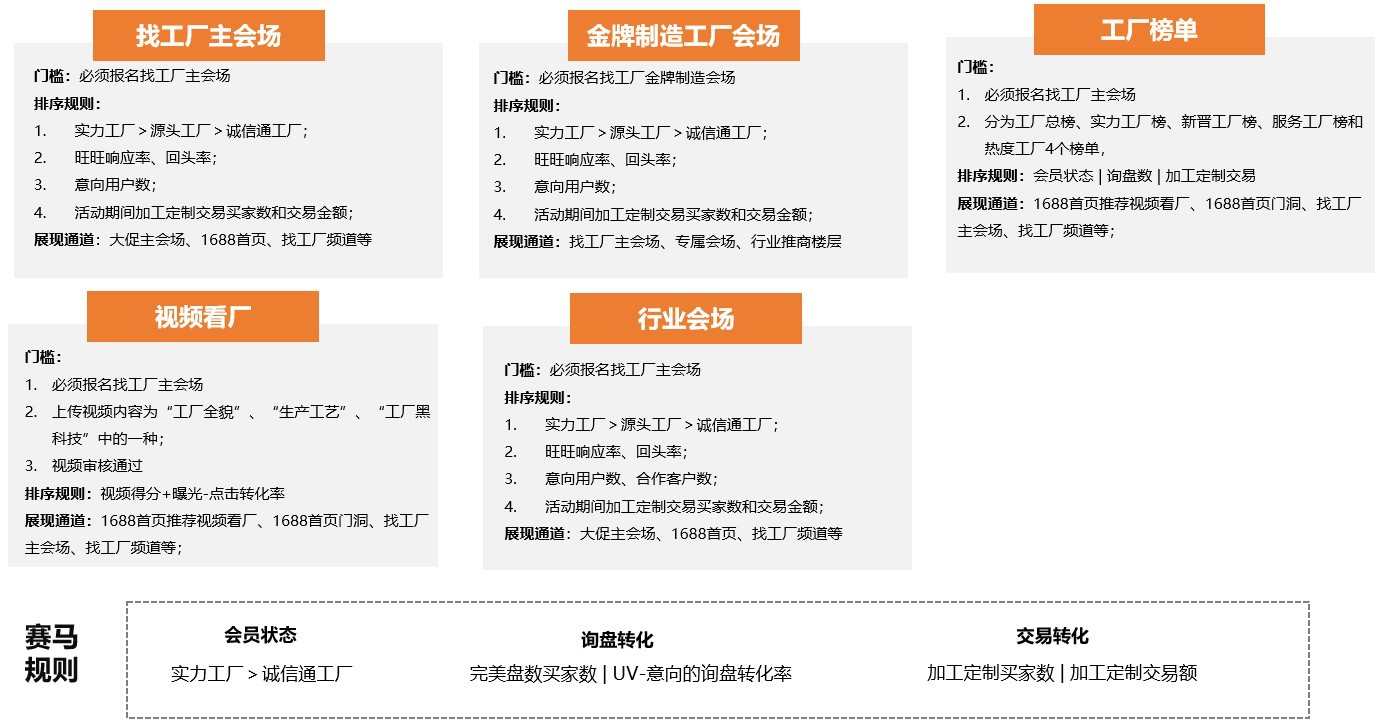 找工厂主会场

门槛：必须报名找工厂主会场
排序规则：
1. 实力工厂 > 源头工厂 > 诚信通工厂；
2. 旺旺响应率、回头率；
3. 意向用户数；
4. 活动期间加工定制交易买家数和交易金额；
展现通道：大促主会场、1688首页、找工厂频道等

金牌制造工厂会场

门槛：必须报名找工厂金牌制造会场
排序规则：
1. 实力工厂 > 源头工厂 > 诚信通工厂；
2. 旺旺响应率、回头率；
3. 意向用户数；
4. 活动期间加工定制交易买家数和交易金额；
展现通道：找工厂主会场、专属会场、行业推商楼层

工厂榜单

门槛：
1. 必须报名找工厂主会场
2. 分为工厂总榜、实力工厂榜、新晋工厂榜、服务工厂榜和热度工厂4个榜单，
排序规则：会员状态 | 询盘数 | 加工定制交易
展现通道：1688首页推荐视频看厂、1688首页门洞、找工厂主会场、找工厂频道等；

视频看厂

门槛：
1. 必须报名找工厂主会场
2. 上传视频内容为“工厂全貌”、“生产工艺”、“工厂黑科技”中的一种；
3. 视频审核通过
排序规则：视频得分+曝光-点击转化率
展现通道：1688首页推荐视频看厂、1688首页门洞、找工厂主会场、找工厂频道等；

行业会场

门槛：必须报名找工厂主会场
排序规则：
1. 实力工厂 > 源头工厂 > 诚信通工厂；
2. 旺旺响应率、回头率；
3. 意向用户数、合作客户数；
4. 活动期间加工定制交易买家数和交易金额；
展现通道：大促主会场、1688首页、找工厂频道等

赛马规则

会员状态
实力工厂 > 诚信通工厂

询盘转化
完美盘数买家数 | UV-意向的询盘转化率

交易转化
加工定制买家数 | 加工定制交易额